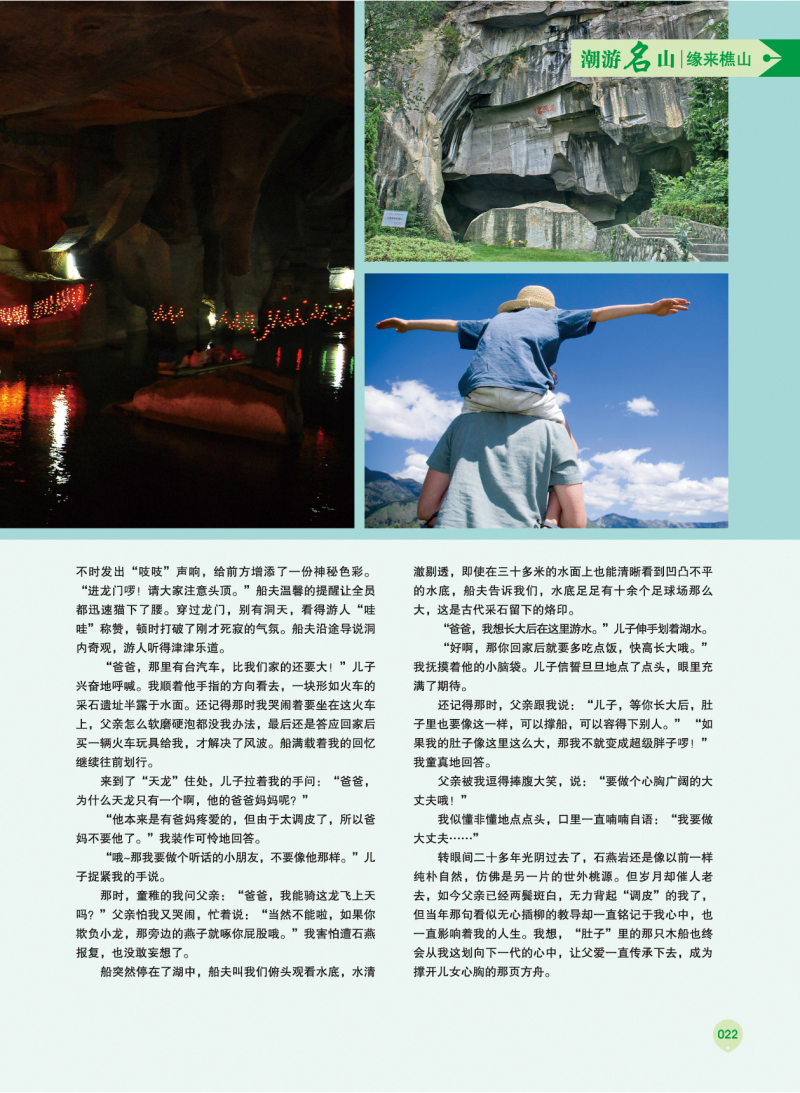 潮游名山|缘来樵山

不时发出“吱吱”声响，给前方增添了一份神秘色彩。“进龙门啰！请大家注意头顶。”船夫温馨的提醒让全员都迅速猫下了腰。穿过龙门，别有洞天，看得游人“哇哇”称赞，顿时打破了刚才死寂的气氛。船夫沿途导说洞内奇观，游人听得津津乐道。

“爸爸，那里有台汽车，比我们家的还要大！”儿子兴奋地呼喊。我顺着他手指的方向看去，一块形如火车的采石遗址半露于水面。还记得那时我哭闹着要坐在这火车上，父亲怎么软磨硬泡都没我办法，最后还是答应回家后买一辆火车玩具给我，才解决了风波。船满载着我的回忆继续往前划行。

来到了“天龙”住处，儿子拉着我的手问：“爸爸，为什么天龙只有一个啊，他的爸爸妈妈呢？”

“他本来是有爸妈疼爱的，但由于太调皮了，所以爸妈不要他了。”我装作可怜地回答。

“哦~那我要做个听话的小朋友，不要像他那样。”儿子捉紧我的手说。

那时，童稚的我问父亲：“爸爸，我能骑这龙飞上天吗？”父亲怕我又哭闹，忙着说：“当然不能啦，如果你欺负小龙，那旁边的燕子就啄你屁股哦。”我害怕遭石燕报复，也没敢妄想了。

船突然停在了湖中，船夫叫我们俯头观看水底，水清澈剔透，即使在三十多米的水面上也能清晰看到凹凸不平的水底，船夫告诉我们，水底足足有十余个足球场那么大，这是古代采石留下的烙印。

“爸爸，我想长大后在这里游水。”儿子伸手划着湖水。

“好啊，那你回家后就要多吃点饭，快高长大哦。”我抚摸着他的小脑袋。儿子信誓旦旦地点了点头，眼里充满了期待。

还记得那时，父亲跟我说：“儿子，等你长大后，肚子里也要像这一样，可以撑船，可以容得下别人。”“如果我的肚子像这里这么大，那我不就变成超级胖子啰！”我童真地回答。

父亲被我逗得捧腹大笑，说：“要做个心胸广阔的大丈夫哦！”

我似懂非懂地点点头，口里一直喃喃自语：“我要做大丈夫……”

转眼间二十多年光阴过去了，石燕岩还是像以前一样纯朴自然，仿佛是另一片的世外桃源。但岁月却催人老去，如今父亲已经两鬓斑白，无力背起“调皮”的我了，但当年那句看似无心插柳的教导却一直铭记于我心中，也一直影响着我的人生。我想，“肚子”里的那只木船也终会从我这划向下一代的心中，让父爱一直传承下去，成为撑开儿女心胸的那页方舟。

022